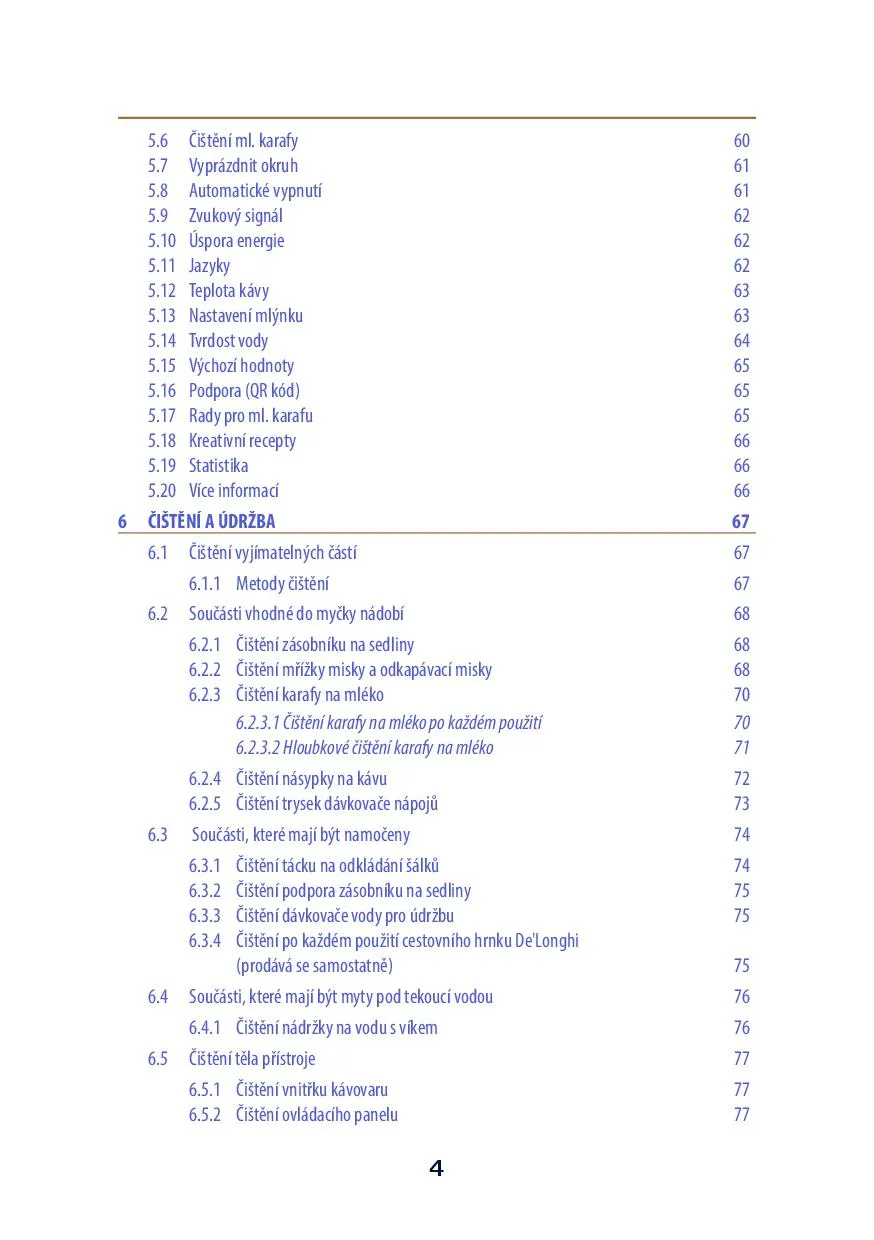 5.6 Čištění ml. karafy 60
5.7 Vyprázdnit okruh 61
5.8 Automatické vypnutí 61
5.9 Zvukový signál 62
5.10 Úspora energie 62
5.11 Jazyky 62
5.12 Teplota kávy 63
5.13 Nastavení mlýnku 63
5.14 Tvrdost vody 64
5.15 Výchozí hodnoty 65
5.16 Podpora (QR kód) 65
5.17 Rady pro ml. karafu 65
5.18 Kreativní recepty 66
5.19 Statistika 66
5.20 Více informací 66

6 ČIŠTĚNÍ A ÚDRŽBA 67

6.1 Čištění vyjímatelných částí 67
6.1.1 Metody čištění 67
6.2 Součásti vhodné do myčky nádobí 68
6.2.1 Čištění zásobníku na sedliny 68
6.2.2 Čištění mřížky misky a odkapávací misky 68
6.2.3 Čištění karafy na mléko 70
6.2.3.1 Čištění karafy na mléko po každém použití 70
6.2.3.2 Hloubkové čištění karafy na mléko 71
6.2.4 Čištění násypky na kávu 72
6.2.5 Čištění trysek dávkovače nápojů 73
6.3 Součásti, které mají být namočeny 74
6.3.1 Čištění tácku na odkládání šálků 74
6.3.2 Čištění podpora zásobníku na sedliny 75
6.3.3 Čištění dávkovače vody pro údržbu 75
6.3.4 Čištění po každém použití cestovního hrnku De'Longhi (prodává se samostatně) 75
6.4 Součásti, které mají být myty pod tekoucí vodou 76
6.4.1 Čištění nádržky na vodu s víkem 76
6.5 Čištění těla přístroje 77
6.5.1 Čištění vnitřku kávovaru 77
6.5.2 Čištění ovládacího panelu 77

4